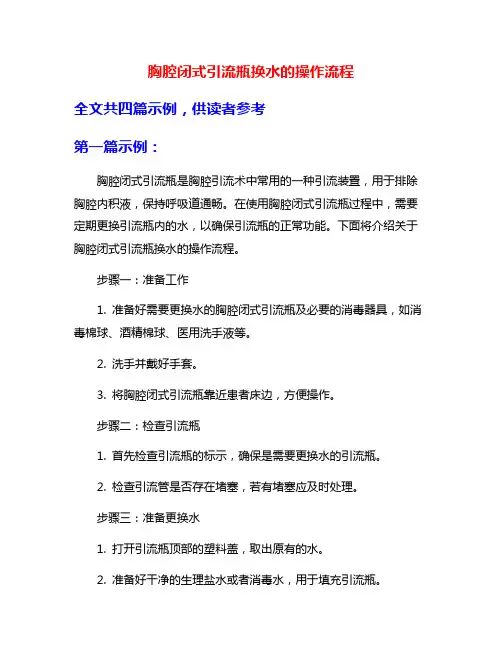 胸腔闭式引流瓶换水的操作流程

全文共四篇示例，供读者参考

第一篇示例：

胸腔闭式引流瓶是胸腔引流术中常用的一种引流装置，用于排除胸腔内积液，保持呼吸道通畅。在使用胸腔闭式引流瓶过程中，需要定期更换引流瓶内的水，以确保引流瓶的正常功能。下面将介绍关于胸腔闭式引流瓶换水的操作流程。

步骤一：准备工作

1. 准备好需要更换水的胸腔闭式引流瓶及必要的消毒器具，如消毒棉球、酒精棉球、医用洗手液等。

2. 洗手并戴好手套。

3. 将胸腔闭式引流瓶靠近患者床边，方便操作。

步骤二：检查引流瓶

1. 首先检查引流瓶的标示，确保是需要更换水的引流瓶。

2. 检查引流管是否存在堵塞，若有堵塞应及时处理。

步骤三：准备更换水

1. 打开引流瓶顶部的塑料盖，取出原有的水。

2. 准备好干净的生理盐水或者消毒水，用于填充引流瓶。